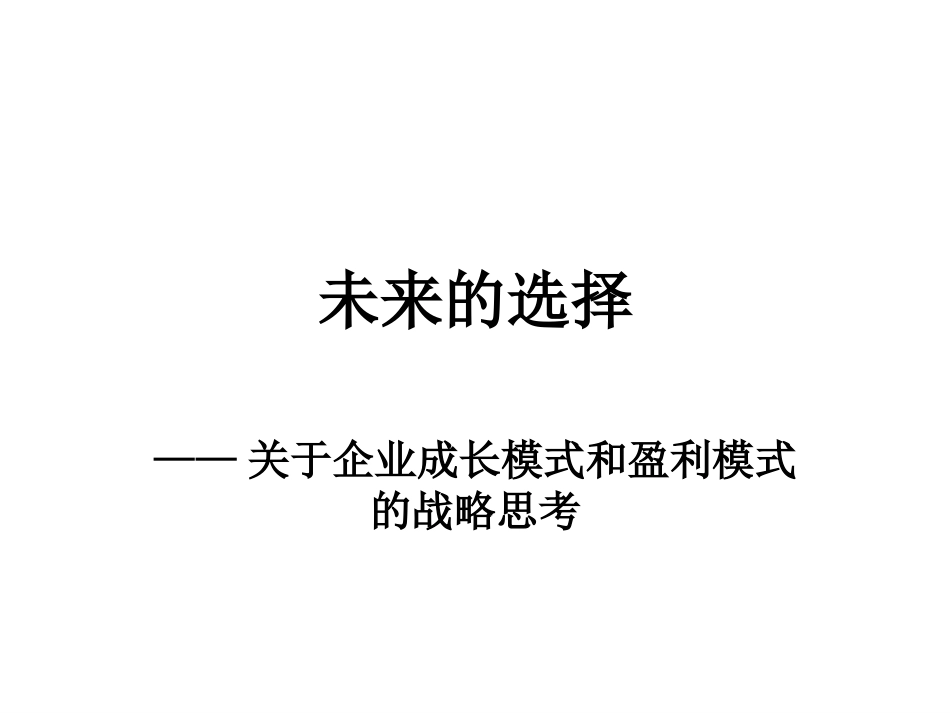 未来的选择

—— 关于企业成长模式和盈利模式的战略思考